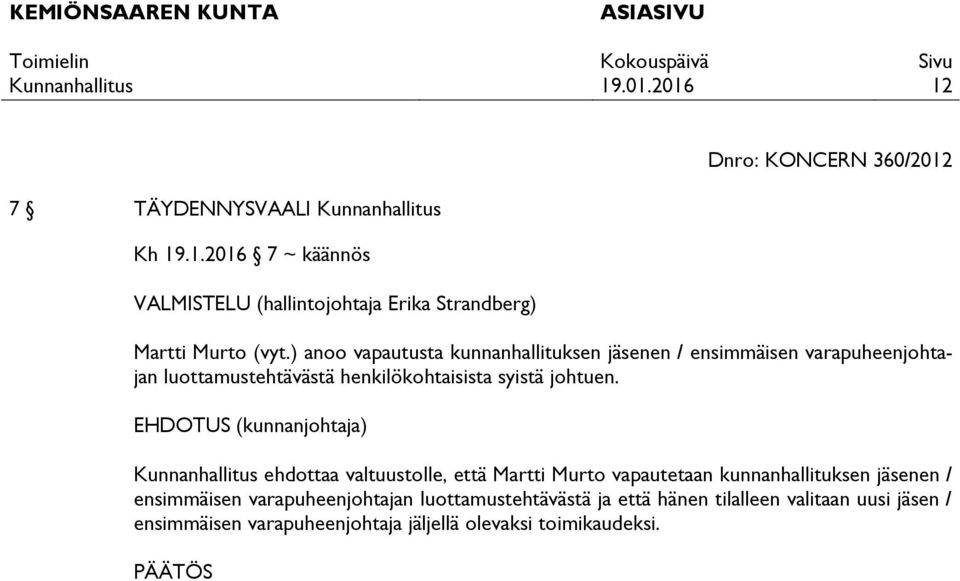 KEMIÖNSAAREN KUNTA ASIASIVU

Toimielin Kokouspäivä Sivu
Kunnanhallitus 19.01.2016 12

Dnro: KONCERN 360/2012

7 § TÄYDENNYSVAALI Kunnanhallitus

Kh 19.1.2016 § 7 ~ käännös

VALMISTELU (hallintojohtaja Erika Strandberg)

Martti Murto (vyt.) anoo vapautusta kunnanhallituksen jäsenen / ensimmäisen varapuheenjohtajan luottamustehtävästä henkilökohtaisista syistä johtuen.

EHDOTUS (kunnanjohtaja)

Kunnanhallitus ehdottaa valtuustolle, että Martti Murto vapautetaan kunnanhallituksen jäsenen / ensimmäisen varapuheenjohtajan luottamustehtävästä ja että hänen tilalleen valitaan uusi jäsen / ensimmäisen varapuheenjohtaja jäljellä olevaksi toimikaudeksi.

PÄÄTÖS